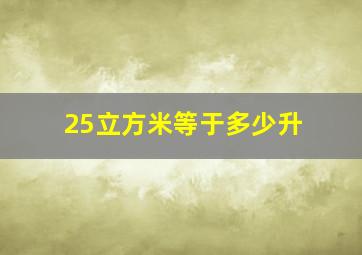 25立方米等于多少升